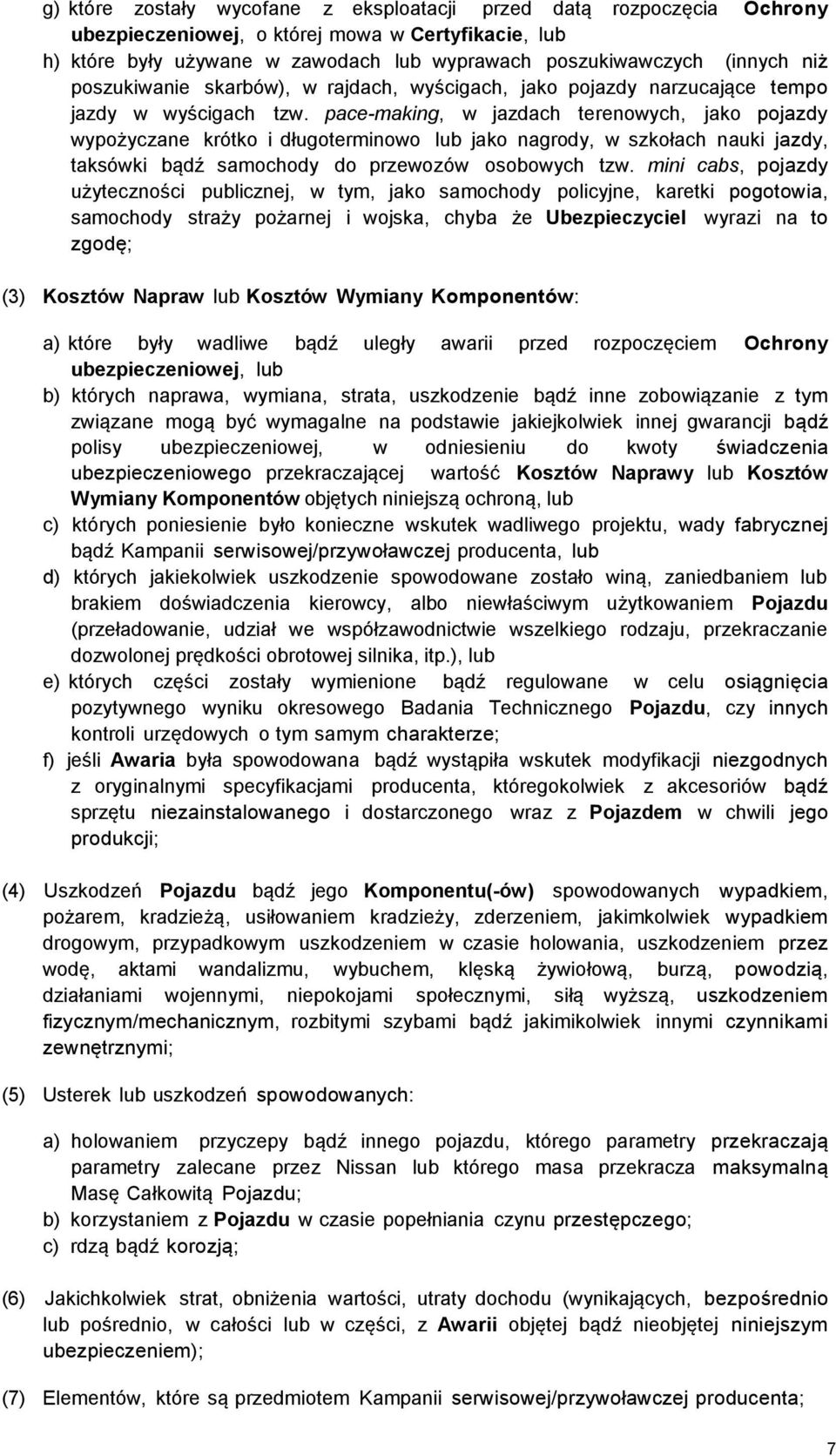 g) które zostały wycofane z eksploatacji przed datą rozpoczęcia Ochrony ubezpieczeniowej, o której mowa w Certyfikacie, lub

h) które były używane w zawodach lub wyprawach poszukiwawczych (innych niż poszukiwanie skarbów), w rajdach, wyścigach, jako pojazdy narzucające tempo jazdy w wyścigach tzw. pace-making, w jazdach terenowych, jako pojazdy wypożyczane krótko i długoterminowo lub jako nagrody, w szkołach nauki jazdy, taksówki bądź samochody do przewozów osobowych tzw. mini cabs, pojazdy użyteczności publicznej, w tym, jako samochody policyjne, karetki pogotowia, samochody straży pożarnej i wojska, chyba że Ubezpieczyciel wyrazi na to zgodę;

(3) Kosztów Napraw lub Kosztów Wymiany Komponentów:

a) które były wadliwe bądź uległy awarii przed rozpoczęciem Ochrony ubezpieczeniowej, lub

b) których naprawa, wymiana, strata, uszkodzenie bądź inne zobowiązanie z tym związane mogą być wymagalne na podstawie jakiejkolwiek innej gwarancji bądź polisy ubezpieczeniowej, w odniesieniu do kwoty świadczenia ubezpieczeniowego przekraczającej wartość Kosztów Naprawy lub Kosztów Wymiany Komponentów objętych niniejszą ochroną, lub

c) których poniesienie było konieczne wskutek wadliwego projektu, wady fabrycznej bądź Kampanii serwisowej/przywoławczej producenta, lub

d) których jakiekolwiek uszkodzenie spowodowane zostało winą, zaniedbaniem lub brakiem doświadczenia kierowcy, albo niewłaściwym użytkowaniem Pojazdu (przeładowanie, udział we współzawodnictwie wszelkiego rodzaju, przekraczanie dozwolonej prędkości obrotowej silnika, itp.), lub

e) których części zostały wymienione bądź regulowane w celu osiągnięcia pozytywnego wyniku okresowego Badania Technicznego Pojazdu, czy innych kontroli urzędowych o tym samym charakterze;

f) jeśli Awaria była spowodowana bądź wystąpiła wskutek modyfikacji niezgodnych z oryginalnymi specyfikacjami producenta, któregokolwiek z akcesoriów bądź sprzętu niezainstalowanego i dostarczonego wraz z Pojazdem w chwili jego produkcji;

(4) Uszkodzeń Pojazdu bądź jego Komponentu(-ów) spowodowanych wypadkiem, pożarem, kradzieżą, usiłowaniem kradzieży, zderzeniem, jakimkolwiek wypadkiem drogowym, przypadkowym uszkodzeniem w czasie holowania, uszkodzeniem przez wodę, aktami wandalizmu, wybuchem, klęską żywiołową, burzą, powodzią, działaniami wojennymi, niepokojami społecznymi, siłą wyższą, uszkodzeniem fizycznym/mechanicznym, rozbitymi szybami bądź jakimikolwiek innymi czynnikami zewnętrznymi;

(5) Usterek lub uszkodzeń spowodowanych:

a) holowaniem przyczepy bądź innego pojazdu, którego parametry przekraczają parametry zalecane przez Nissan lub którego masa przekracza maksymalną Masę Całkowitą Pojazdu;

b) korzystaniem z Pojazdu w czasie popełniania czynu przestępczego;

c) rdzą bądź korozją;

(6) Jakichkolwiek strat, obniżenia wartości, utraty dochodu (wynikających, bezpośrednio lub pośrednio, w całości lub w części, z Awarii objętej bądź nieobjętej niniejszym ubezpieczeniem);

(7) Elementów, które są przedmiotem Kampanii serwisowej/przywoławczej producenta;

7